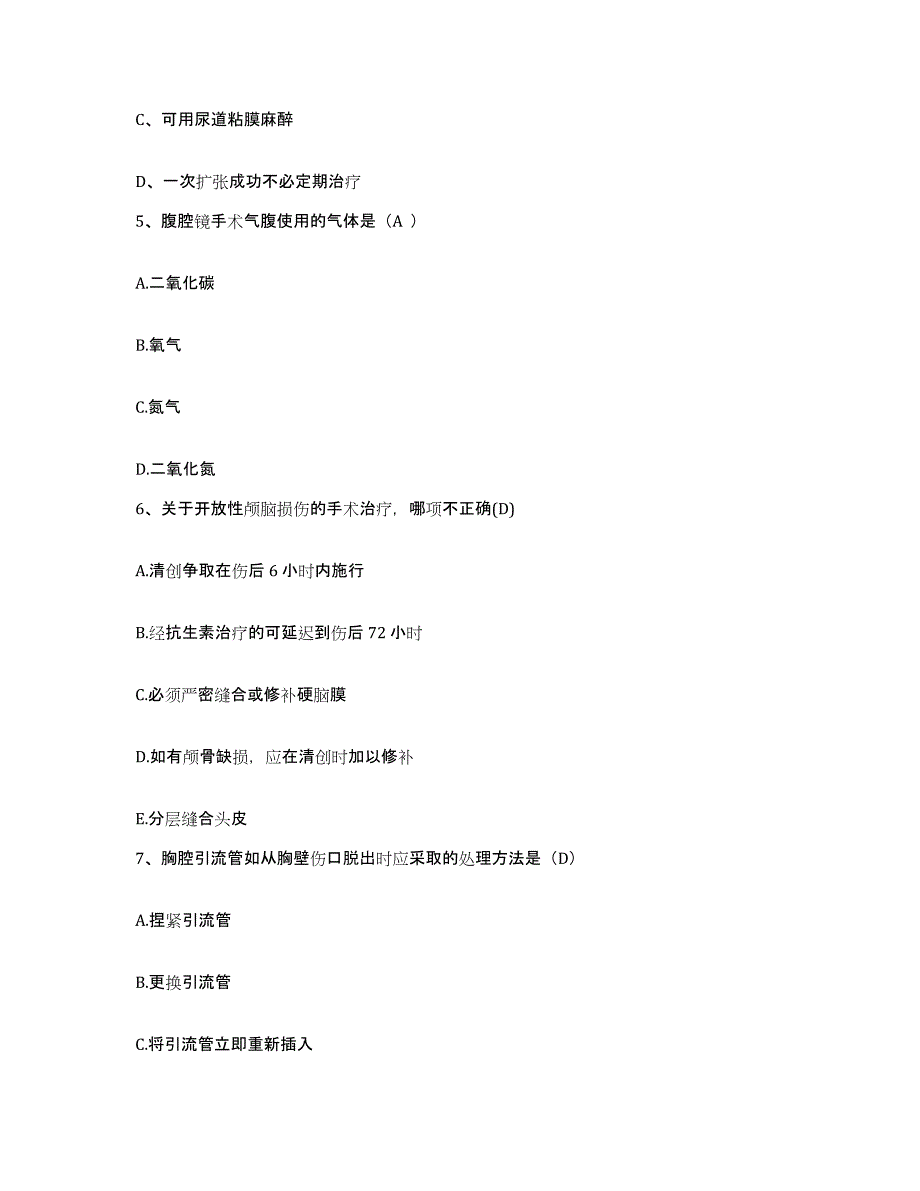 C、可用尿道粘膜麻醉

D、一次扩张成功不必定期治疗

5、腹腔镜手术气腹使用的气体是（A ）

A.二氧化碳

B.氧气

C.氮气

D.二氧化氮

6、关于开放性颅脑损伤的手术治疗，哪项不正确(D)

A.清创争取在伤后 6 小时内施行

B.经抗生素治疗的可延迟到伤后 72 小时

C.必须严密缝合或修补硬脑膜

D.如有颅骨缺损，应在清创时加以修补

E.分层缝合头皮

7、胸腔引流管如从胸壁伤口脱出时应采取的处理方法是（D）

A.捏紧引流管

B.更换引流管

C.将引流管立即重新插入